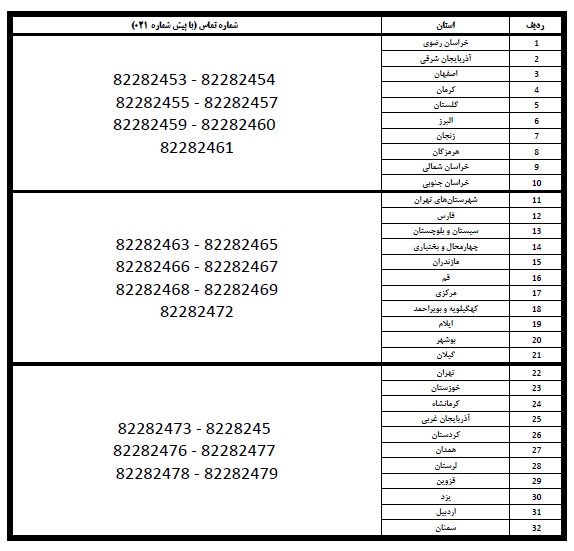 | ردیف | استان | شماره تماس (با پیش شماره ۰۲۱) |
|---|---|---|
| 1 | خراسان رضوی | 82282453 - 82282454 82282455 - 82282457 82282459 - 82282460 82282461 |
| 2 | آذربایجان شرقی | |
| 3 | اصفهان | |
| 4 | کرمان | |
| 5 | گلستان | |
| 6 | البرز | |
| 7 | زنجان | |
| 8 | هرمزگان | |
| 9 | خراسان شمالی | |
| 10 | خراسان جنوبی | |
| 11 | شهرستان‌های تهران | 82282463 - 82282465 82282466 - 82282467 82282468 - 82282469 82282472 |
| 12 | فارس | |
| 13 | سیستان و بلوچستان | |
| 14 | چهارمحال و بختیاری | |
| 15 | مازندران | |
| 16 | قم | |
| 17 | مرکزی | |
| 18 | کهگیلویه و بویراحمد | |
| 19 | ایلام | |
| 20 | بوشهر | |
| 21 | گیلان | |
| 22 | تهران | 82282473 - 8228245 82282476 - 82282477 82282478 - 82282479 |
| 23 | خوزستان | |
| 24 | کرمانشاه | |
| 25 | آذربایجان غربی | |
| 26 | کردستان | |
| 27 | همدان | |
| 28 | لرستان | |
| 29 | قزوین | |
| 30 | یزد | |
| 31 | اردبیل | |
| 32 | سمنان | |